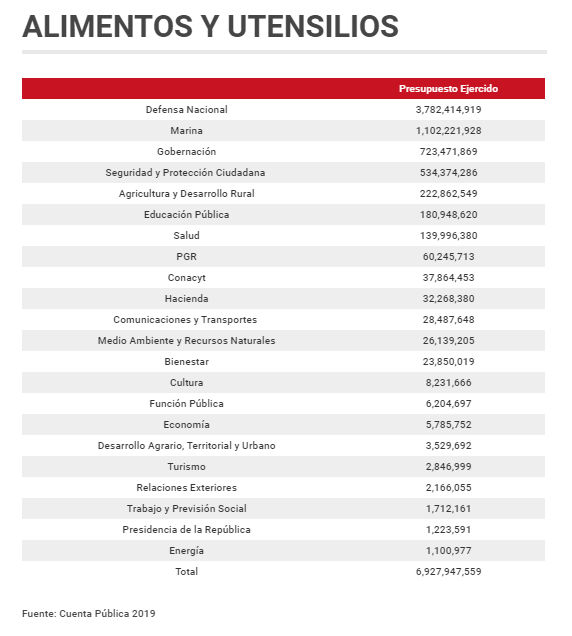 ALIMENTOS Y UTENSILIOS

| | Presupuesto Ejercido |
|---|---|
| Defensa Nacional | 3,782,414,919 |
| Marina | 1,102,221,928 |
| Gobernación | 723,471,869 |
| Seguridad y Protección Ciudadana | 534,374,286 |
| Agricultura y Desarrollo Rural | 222,862,549 |
| Educación Pública | 180,948,620 |
| Salud | 139,996,380 |
| PGR | 60,245,713 |
| Conacyt | 37,864,453 |
| Hacienda | 32,268,380 |
| Comunicaciones y Transportes | 28,487,648 |
| Medio Ambiente y Recursos Naturales | 26,139,205 |
| Bienestar | 23,850,019 |
| Cultura | 8,231,666 |
| Función Pública | 6,204,697 |
| Economía | 5,785,752 |
| Desarrollo Agrario, Territorial y Urbano | 3,529,692 |
| Turismo | 2,846,999 |
| Relaciones Exteriores | 2,166,055 |
| Trabajo y Previsión Social | 1,712,161 |
| Presidencia de la República | 1,223,591 |
| Energía | 1,100,977 |
| Total | 6,927,947,559 |

Fuente: Cuenta Pública 2019